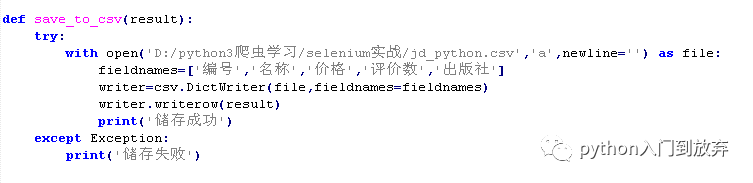 def save_to_csv(result):
    try:
        with open('D:/python3爬虫学习/selenium实战/jd_python.csv','a',newline='') as file:
            fieldnames=['编号','名称','价格','评价数','出版社']
            writer=csv.DictWriter(file,fieldnames=fieldnames)
            writer.writerow(result)
            print('储存成功')
    except Exception:
        print('储存失败')

python入门到放弃